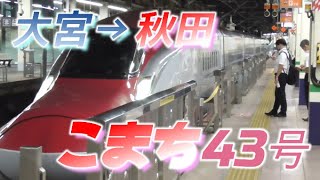 大宮→秋田

こまち43号